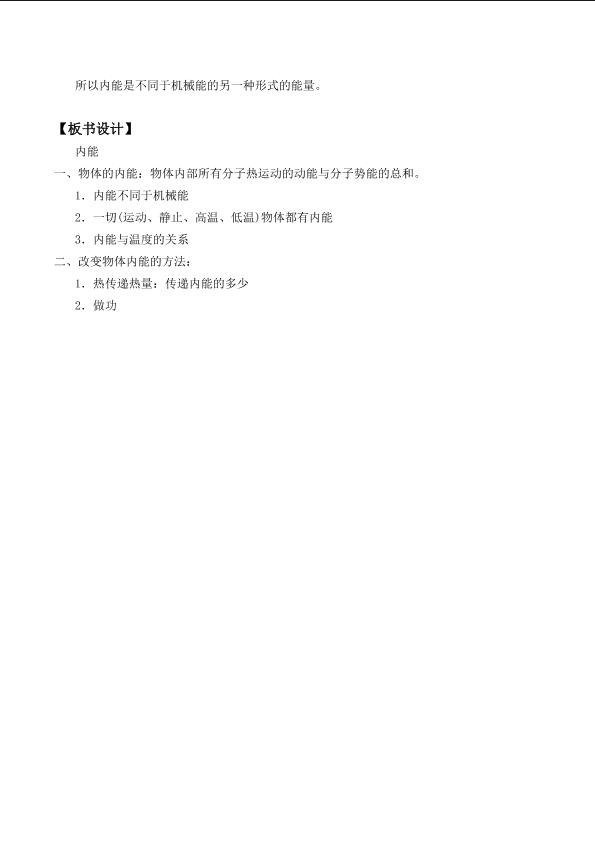 所以内能是不同于机械能的另一种形式的能量。

【板书设计】

内能

一、物体的内能：物体内部所有分子热运动的动能与分子势能的总和。

1．内能不同于机械能

2．一切(运动、静止、高温、低温)物体都有内能

3．内能与温度的关系

二、改变物体内能的方法：

1．热传递热量：传递内能的多少

2．做功